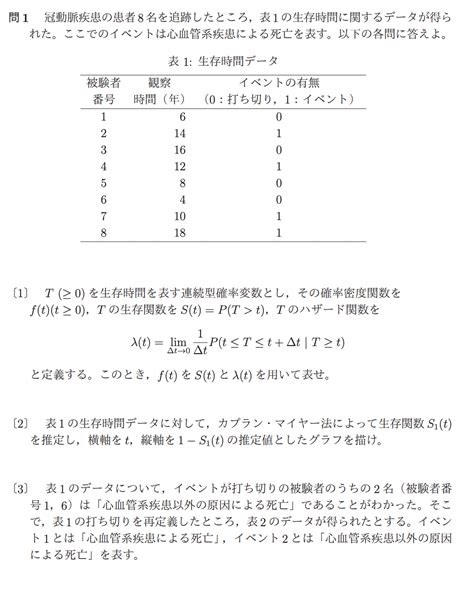 問1　冠動脈疾患の患者8名を追跡したところ，表1の生存時間に関するデータが得られた。ここでのイベントは心血管系疾患による死亡を表す。以下の各問に答えよ。

表 1: 生存時間データ

| 被験者番号 | 観察時間（年） | イベントの有無（0：打ち切り，1：イベント） |
|---|---|---|
| 1 | 6 | 0 |
| 2 | 14 | 1 |
| 3 | 16 | 0 |
| 4 | 12 | 1 |
| 5 | 8 | 0 |
| 6 | 4 | 0 |
| 7 | 10 | 1 |
| 8 | 18 | 1 |

〔1〕　$T$ $(\geq 0)$ を生存時間を表す連続型確率変数とし，その確率密度関数を $f(t)(t \geq 0)$，$T$ の生存関数を $S(t) = P(T > t)$，$T$ のハザード関数を

$\lambda(t) = \lim_{\Delta t \to 0} \frac{1}{\Delta t} P(t \leq T \leq t + \Delta t \mid T \geq t)$

と定義する。このとき，$f(t)$ を $S(t)$ と $\lambda(t)$ を用いて表せ。

〔2〕　表1の生存時間データに対して，カプラン・マイヤー法によって生存関数 $S_1(t)$ を推定し，横軸を $t$，縦軸を $1 - S_1(t)$ の推定値としたグラフを描け。

〔3〕　表1のデータについて，イベントが打ち切りの被験者のうちの2名（被験者番号1，6）は「心血管系疾患以外の原因による死亡」であることがわかった。そこで，表1の打ち切りを再定義したところ，表2のデータが得られたとする。イベント1とは「心血管系疾患による死亡」，イベント2とは「心血管系疾患以外の原因による死亡」を表す。